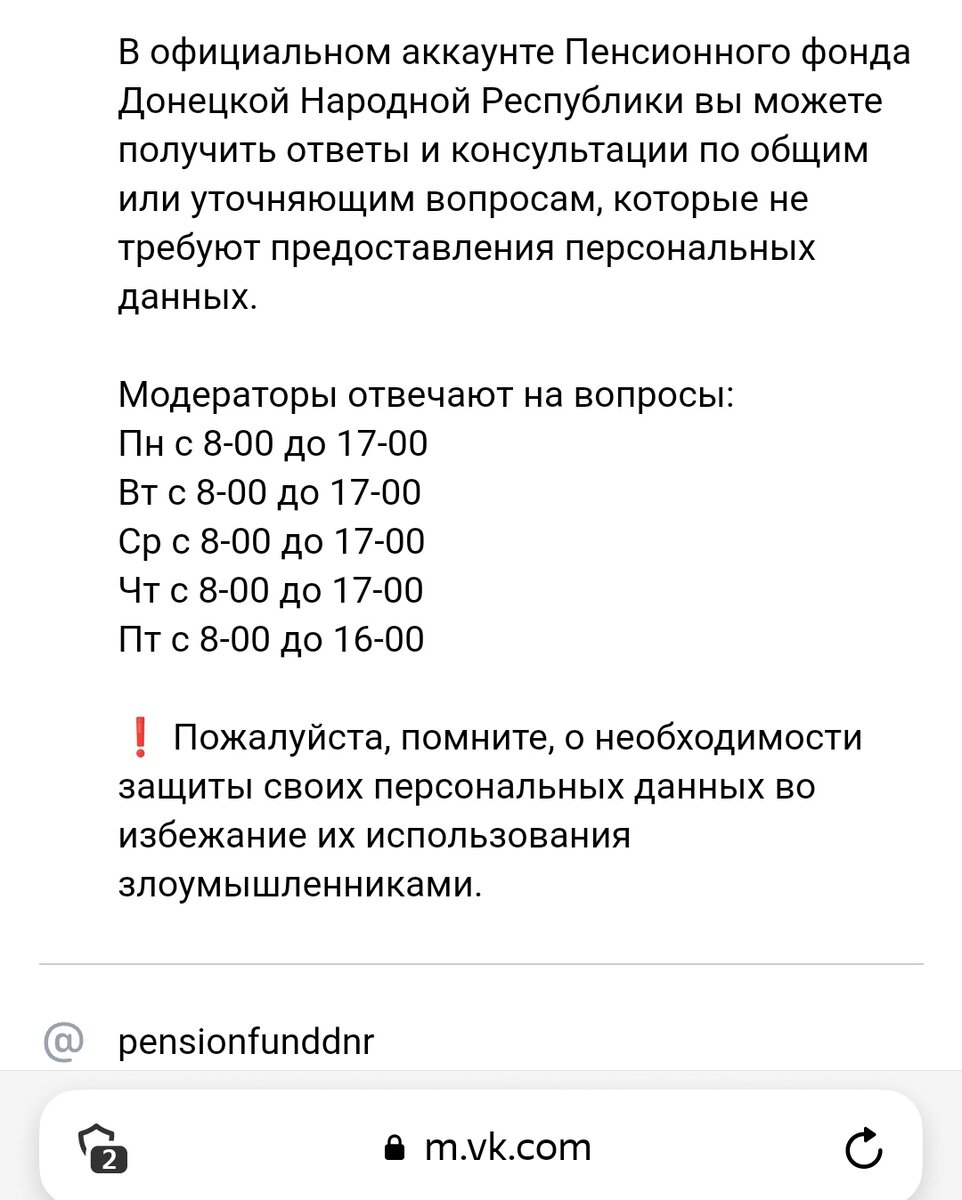 В официальном аккаунте Пенсионного фонда Донецкой Народной Республики вы можете получить ответы и консультации по общим или уточняющим вопросам, которые не требуют предоставления персональных данных.

Модераторы отвечают на вопросы:
Пн с 8-00 до 17-00
Вт с 8-00 до 17-00
Ср с 8-00 до 17-00
Чт с 8-00 до 17-00
Пт с 8-00 до 16-00

❗ Пожалуйста, помните, о необходимости защиты своих персональных данных во избежание их использования злоумышленниками.

@ pensionfunddnr

2 m.vk.com